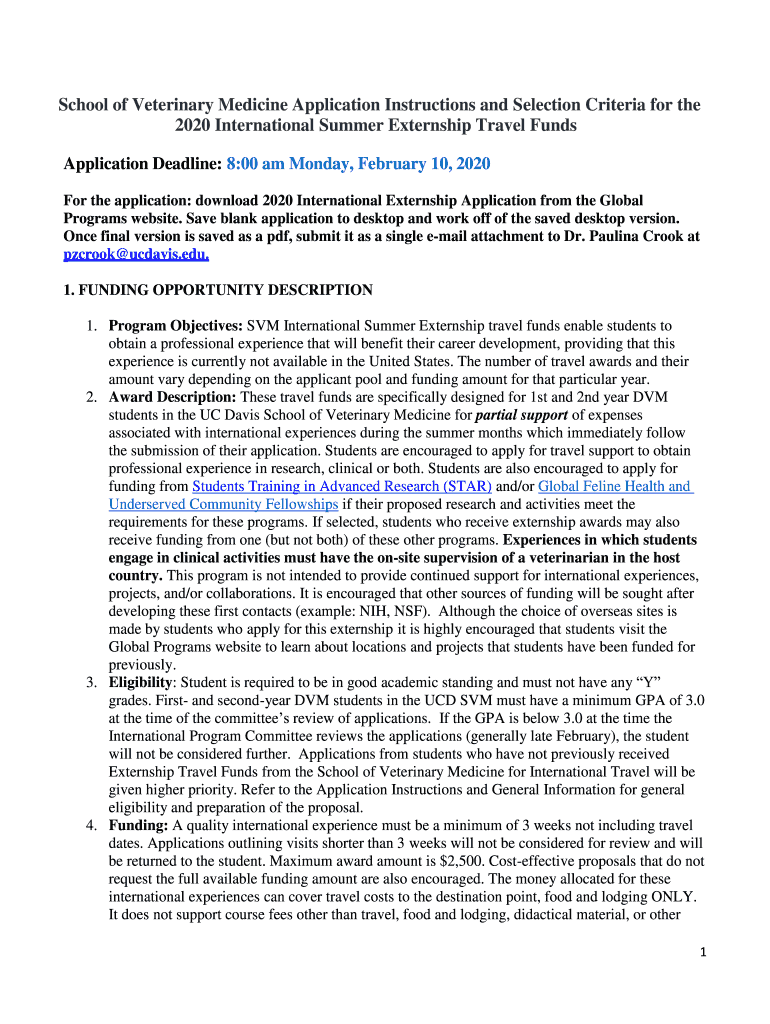 School of Veterinary Medicine Application Instructions and Selection Criteria for the 2020 International Summer Externship Travel Funds

Application Deadline: 8:00 am Monday, February 10, 2020

For the application: download 2020 International Externship Application from the Global Programs website. Save blank application to desktop and work off of the saved desktop version. Once final version is saved as a pdf, submit it as a single e-mail attachment to Dr. Paulina Crook at pzcrook@ucdavis.edu.

1. FUNDING OPPORTUNITY DESCRIPTION

1. Program Objectives: SVM International Summer Externship travel funds enable students to obtain a professional experience that will benefit their career development, providing that this experience is currently not available in the United States. The number of travel awards and their amount vary depending on the applicant pool and funding amount for that particular year.
2. Award Description: These travel funds are specifically designed for 1st and 2nd year DVM students in the UC Davis School of Veterinary Medicine for partial support of expenses associated with international experiences during the summer months which immediately follow the submission of their application. Students are encouraged to apply for travel support to obtain professional experience in research, clinical or both. Students are also encouraged to apply for funding from Students Training in Advanced Research (STAR) and/or Global Feline Health and Underserved Community Fellowships if their proposed research and activities meet the requirements for these programs. If selected, students who receive externship awards may also receive funding from one (but not both) of these other programs. Experiences in which students engage in clinical activities must have the on-site supervision of a veterinarian in the host country. This program is not intended to provide continued support for international experiences, projects, and/or collaborations. It is encouraged that other sources of funding will be sought after developing these first contacts (example: NIH, NSF). Although the choice of overseas sites is made by students who apply for this externship it is highly encouraged that students visit the Global Programs website to learn about locations and projects that students have been funded for previously.
3. Eligibility: Student is required to be in good academic standing and must not have any “Y” grades. First- and second-year DVM students in the UCD SVM must have a minimum GPA of 3.0 at the time of the committee’s review of applications. If the GPA is below 3.0 at the time the International Program Committee reviews the applications (generally late February), the student will not be considered further. Applications from students who have not previously received Externship Travel Funds from the School of Veterinary Medicine for International Travel will be given higher priority. Refer to the Application Instructions and General Information for general eligibility and preparation of the proposal.
4. Funding: A quality international experience must be a minimum of 3 weeks not including travel dates. Applications outlining visits shorter than 3 weeks will not be considered for review and will be returned to the student. Maximum award amount is $2,500. Cost-effective proposals that do not request the full available funding amount are also encouraged. The money allocated for these international experiences can cover travel costs to the destination point, food and lodging ONLY. It does not support course fees other than travel, food and lodging, didactical material, or other

1